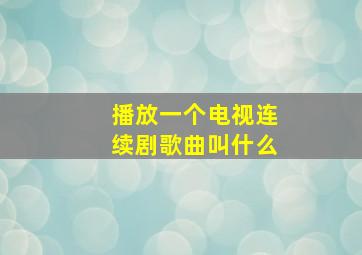 播放一个电视连续剧歌曲叫什么